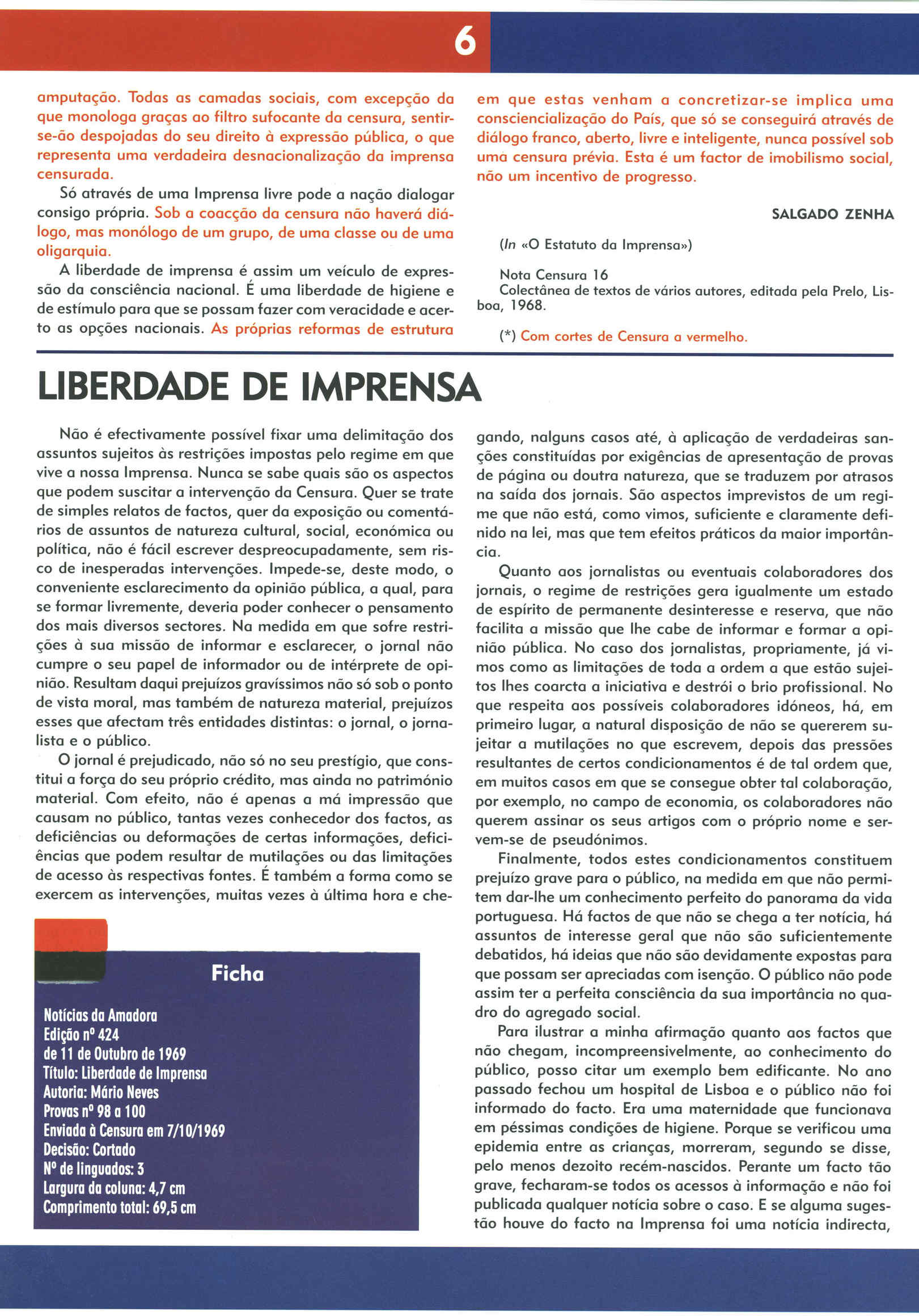 6

amputação. Todas as camadas sociais, com excepção da que monologa graças ao filtro sufocante da censura, sentir-se-ão despojadas do seu direito à expressão pública, o que representa uma verdadeira desnacionalização da imprensa censurada.

Só através de uma Imprensa livre pode a nação dialogar consigo própria. Sob a coacção da censura não haverá diálogo, mas monólogo de um grupo, de uma classe ou de uma oligarquia.

A liberdade de imprensa é assim um veículo de expressão da consciência nacional. É uma liberdade de higiene e de estímulo para que se possam fazer com veracidade e acerto as opções nacionais. As próprias reformas de estrutura em que estas venham a concretizar-se implica uma consciencialização do País, que só se conseguirá através de diálogo franco, aberto, livre e inteligente, nunca possível sob uma censura prévia. Esta é um factor de imobilismo social, não um incentivo de progresso.

SALGADO ZENHA

(In «O Estatuto da Imprensa»)

Nota Censura 16
Colectânea de textos de vários autores, editada pela Prelo, Lisboa, 1968.

(*) Com cortes de Censura a vermelho.

LIBERDADE DE IMPRENSA

Não é efectivamente possível fixar uma delimitação dos assuntos sujeitos às restrições impostas pelo regime em que vive a nossa Imprensa. Nunca se sabe quais são os aspectos que podem suscitar a intervenção da Censura. Quer se trate de simples relatos de factos, quer da exposição ou comentários de assuntos de natureza cultural, social, económica ou política, não é fácil escrever despreocupadamente, sem risco de inesperadas intervenções. Impede-se, deste modo, o conveniente esclarecimento da opinião pública, a qual, para se formar livremente, deveria poder conhecer o pensamento dos mais diversos sectores. Na medida em que sofre restrições à sua missão de informar e esclarecer, o jornal não cumpre o seu papel de informador ou de intérprete de opinião. Resultam daqui prejuízos gravíssimos não só sob o ponto de vista moral, mas também de natureza material, prejuízos esses que afectam três entidades distintas: o jornal, o jornalista e o público.

O jornal é prejudicado, não só no seu prestígio, que constitui a força do seu próprio crédito, mas ainda no património material. Com efeito, não é apenas a má impressão que causam no público, tantas vezes conhecedor dos factos, as deficiências ou deformações de certas informações, deficiências que podem resultar de mutilações ou das limitações de acesso às respectivas fontes. É também a forma como se exercem as intervenções, muitas vezes à última hora e chegando, nalguns casos até, à aplicação de verdadeiras sanções constituídas por exigências de apresentação de provas de página ou doutra natureza, que se traduzem por atrasos na saída dos jornais. São aspectos imprevistos de um regime que não está, como vimos, suficiente e claramente definido na lei, mas que tem efeitos práticos da maior importância.

Quanto aos jornalistas ou eventuais colaboradores dos jornais, o regime de restrições gera igualmente um estado de espírito de permanente desinteresse e reserva, que não facilita a missão que lhe cabe de informar e formar a opinião pública. No caso dos jornalistas, propriamente, já vimos como as limitações de toda a ordem a que estão sujeitos lhes coarcta a iniciativa e destrói o brio profissional. No que respeita aos possíveis colaboradores idóneos, há, em primeiro lugar, a natural disposição de não se quererem sujeitar a mutilações no que escrevem, depois das pressões resultantes de certos condicionamentos é de tal ordem que, em muitos casos em que se consegue obter tal colaboração, por exemplo, no campo de economia, os colaboradores não querem assinar os seus artigos com o próprio nome e servem-se de pseudónimos.

Finalmente, todos estes condicionamentos constituem prejuízo grave para o público, na medida em que não permitem dar-lhe um conhecimento perfeito do panorama da vida portuguesa. Há factos de que não se chega a ter notícia, há assuntos de interesse geral que não são suficientemente debatidos, há ideias que não são devidamente expostas para que possam ser apreciadas com isenção. O público não pode assim ter a perfeita consciência da sua importância no quadro do agregado social.

Para ilustrar a minha afirmação quanto aos factos que não chegam, incompreensivelmente, ao conhecimento do público, posso citar um exemplo bem edificante. No ano passado fechou um hospital de Lisboa e o público não foi informado do facto. Era uma maternidade que funcionava em péssimas condições de higiene. Porque se verificou uma epidemia entre as crianças, morreram, segundo se disse, pelo menos dezoito recém-nascidos. Perante um facto tão grave, fecharam-se todos os acessos à informação e não foi publicada qualquer notícia sobre o caso. E se alguma sugestão houve do facto na Imprensa foi uma notícia indirecta,

Ficha

Notícias da Amadora
Edição nº 424
de 11 de Outubro de 1969
Título: Liberdade de Imprensa
Autoria: Mário Neves
Provas nº 98 a 100
Enviada à Censura em 7/10/1969
Decisão: Cortado
Nº de linguados: 3
Largura da coluna: 4,7 cm
Comprimento total: 69,5 cm